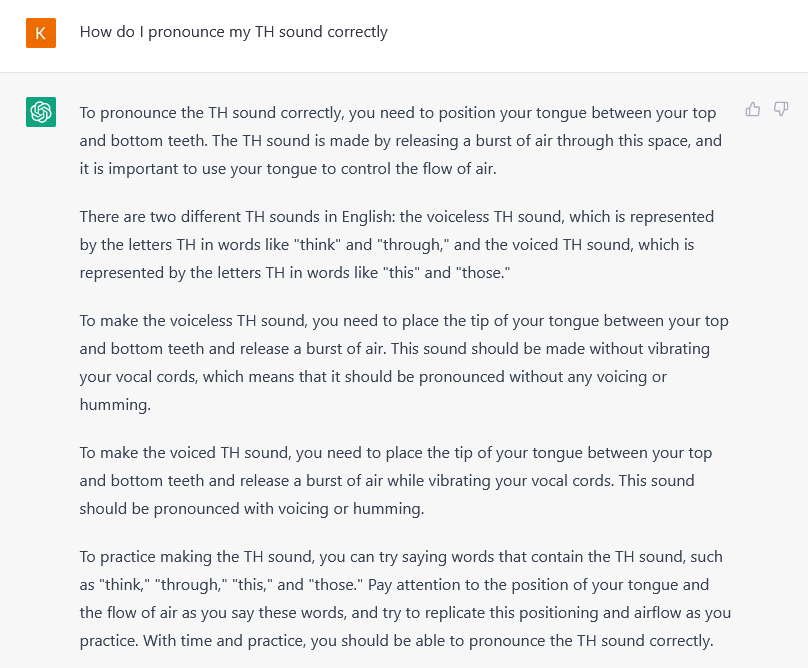 K

How do I pronounce my TH sound correctly

To pronounce the TH sound correctly, you need to position your tongue between your top and bottom teeth. The TH sound is made by releasing a burst of air through this space, and it is important to use your tongue to control the flow of air.

There are two different TH sounds in English: the voiceless TH sound, which is represented by the letters TH in words like "think" and "through," and the voiced TH sound, which is represented by the letters TH in words like "this" and "those."

To make the voiceless TH sound, you need to place the tip of your tongue between your top and bottom teeth and release a burst of air. This sound should be made without vibrating your vocal cords, which means that it should be pronounced without any voicing or humming.

To make the voiced TH sound, you need to place the tip of your tongue between your top and bottom teeth and release a burst of air while vibrating your vocal cords. This sound should be pronounced with voicing or humming.

To practice making the TH sound, you can try saying words that contain the TH sound, such as "think," "through," "this," and "those." Pay attention to the position of your tongue and the flow of air as you say these words, and try to replicate this positioning and airflow as you practice. With time and practice, you should be able to pronounce the TH sound correctly.